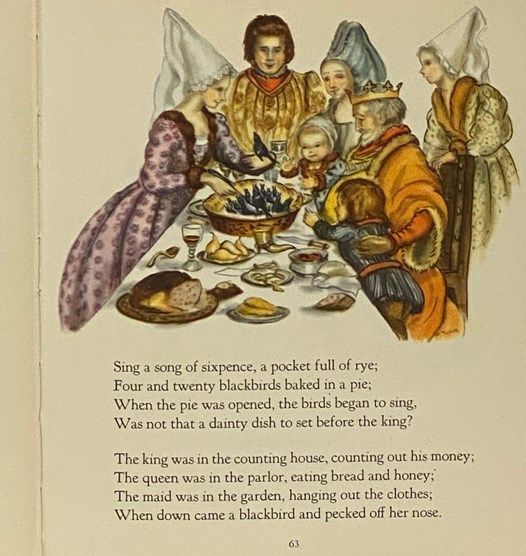 Sing a song of sixpence, a pocket full of rye;
Four and twenty blackbirds baked in a pie;
When the pie was opened, the birds began to sing,
Was not that a dainty dish to set before the king?

The king was in the counting house, counting out his money;
The queen was in the parlor, eating bread and honey;
The maid was in the garden, hanging out the clothes;
When down came a blackbird and pecked off her nose.

63